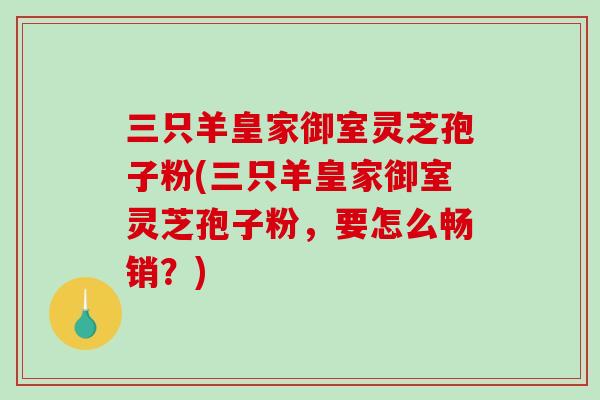 三只羊皇家御室灵芝孢子粉(三只羊皇家御室灵芝孢子粉，要怎么畅销？)